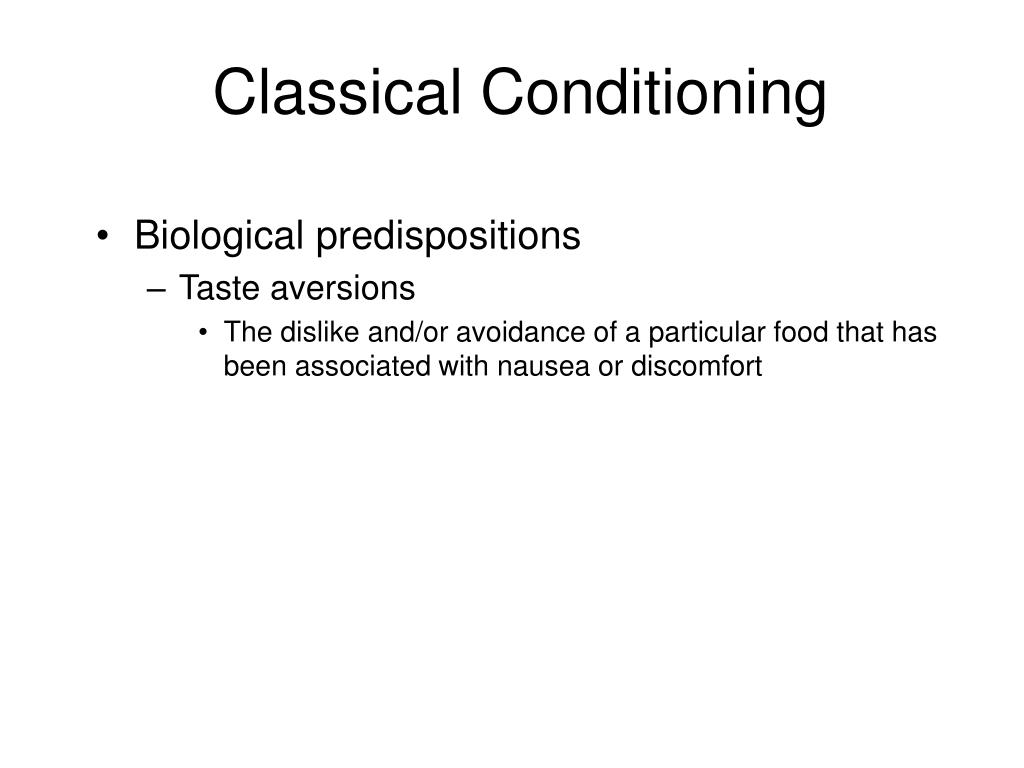 Classical Conditioning

• Biological predispositions
  – Taste aversions
    • The dislike and/or avoidance of a particular food that has been associated with nausea or discomfort